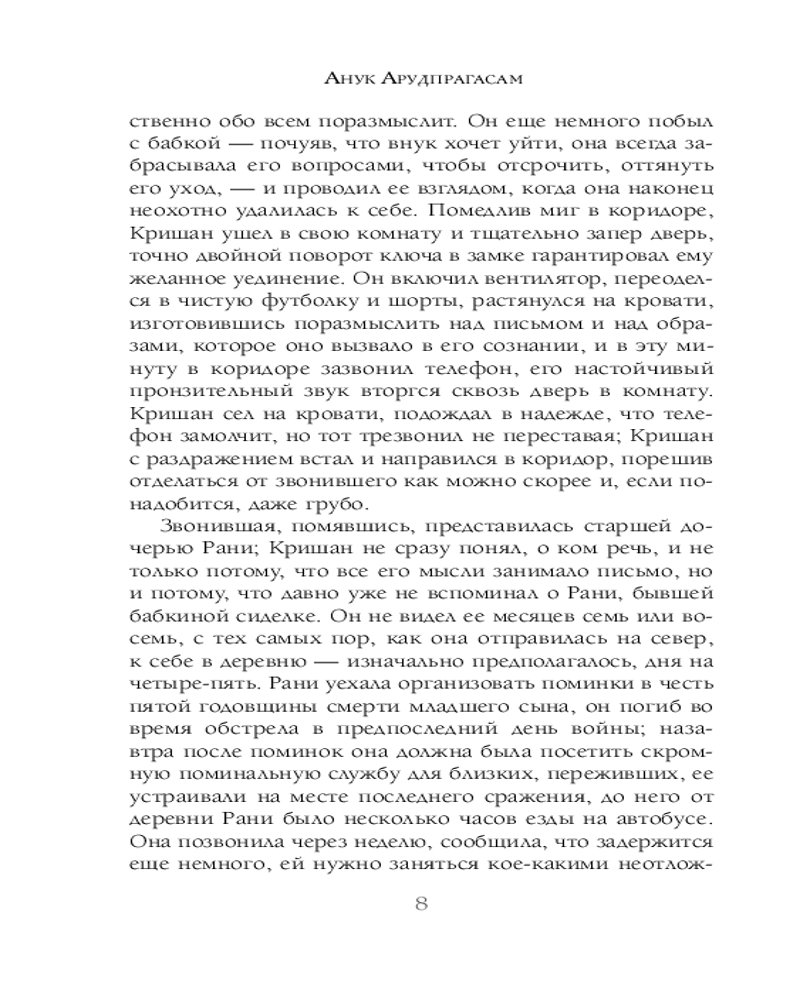 Анук Арудпрагасам

ственно обо всем поразмыслит. Он еще немного побыл с бабкой — почуяв, что внук хочет уйти, она всегда забрасывала его вопросами, чтобы отсрочить, оттянуть его уход, — и проводил ее взглядом, когда она наконец неохотно удалилась к себе. Помедлив миг в коридоре, Кришан ушел в свою комнату и тщательно запер дверь, точно двойной поворот ключа в замке гарантировал ему желанное уединение. Он включил вентилятор, переоделся в чистую футболку и шорты, растянулся на кровати, изготовившись поразмыслить над письмом и над образами, которое оно вызвало в его сознании, и в эту минуту в коридоре зазвонил телефон, его настойчивый пронзительный звук вторгся сквозь дверь в комнату. Кришан сел на кровати, подождал в надежде, что телефон замолчит, но тот трезвонил не переставая; Кришан с раздражением встал и направился в коридор, порешив отделаться от звонившего как можно скорее и, если понадобится, даже грубо.

Звонившая, помявшись, представилась старшей дочерью Рани; Кришан не сразу понял, о ком речь, и не только потому, что все его мысли занимало письмо, но и потому, что давно уже не вспоминал о Рани, бывшей бабкиной сиделке. Он не видел ее месяцев семь или восемь, с тех самых пор, как она отправилась на север, к себе в деревню — изначально предполагалось, дня на четыре-пять. Рани уехала организовать поминки в честь пятой годовщины смерти младшего сына, он погиб во время обстрела в предпоследний день войны; назавтра после поминок она должна была посетить скромную поминальную службу для близких, переживших, ее устраивали на месте последнего сражения, до него от деревни Рани было несколько часов езды на автобусе. Она позвонила через неделю, сообщила, что задержится еще немного, ей нужно заняться кое-какими неотлож-

8